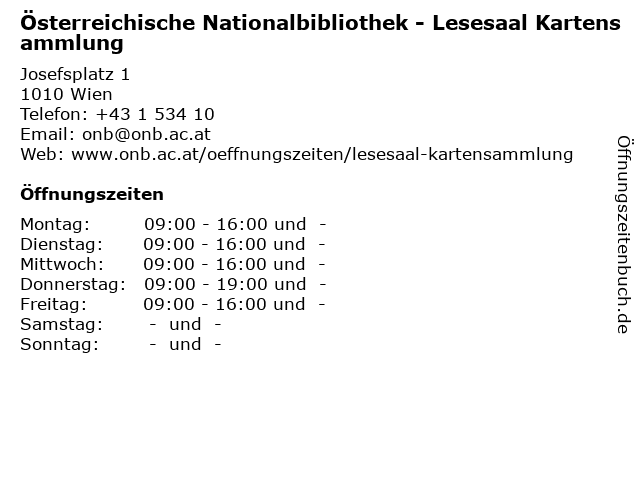 Österreichische Nationalbibliothek - Lesesaal Kartensammlung

Josefsplatz 1
1010 Wien
Telefon: +43 1 534 10
Email: onb@onb.ac.at
Web: www.onb.ac.at/oeffnungszeiten/lesesaal-kartensammlung

Öffnungszeiten

Montag: 09:00 - 16:00 und -
Dienstag: 09:00 - 16:00 und -
Mittwoch: 09:00 - 16:00 und -
Donnerstag: 09:00 - 19:00 und -
Freitag: 09:00 - 16:00 und -
Samstag: - und -
Sonntag: - und -

Öffnungszeitenbuch.de